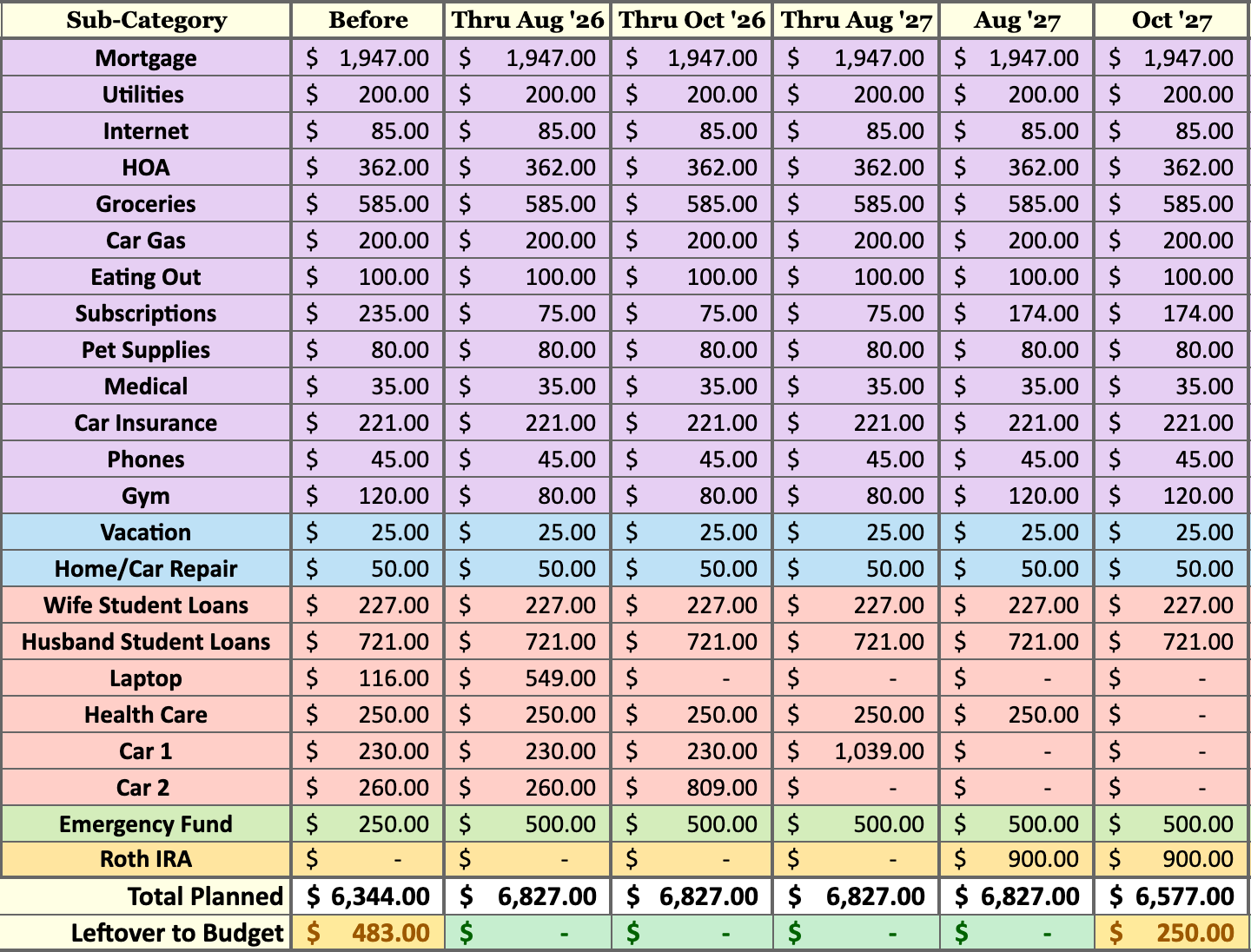 | Sub-Category | Before | Thru Aug '26 | Thru Oct '26 | Thru Aug '27 | Aug '27 | Oct '27 |
|---|---|---|---|---|---|---|
| Mortgage | $ 1,947.00 | $ 1,947.00 | $ 1,947.00 | $ 1,947.00 | $ 1,947.00 | $ 1,947.00 |
| Utilities | $ 200.00 | $ 200.00 | $ 200.00 | $ 200.00 | $ 200.00 | $ 200.00 |
| Internet | $ 85.00 | $ 85.00 | $ 85.00 | $ 85.00 | $ 85.00 | $ 85.00 |
| HOA | $ 362.00 | $ 362.00 | $ 362.00 | $ 362.00 | $ 362.00 | $ 362.00 |
| Groceries | $ 585.00 | $ 585.00 | $ 585.00 | $ 585.00 | $ 585.00 | $ 585.00 |
| Car Gas | $ 200.00 | $ 200.00 | $ 200.00 | $ 200.00 | $ 200.00 | $ 200.00 |
| Eating Out | $ 100.00 | $ 100.00 | $ 100.00 | $ 100.00 | $ 100.00 | $ 100.00 |
| Subscriptions | $ 235.00 | $ 75.00 | $ 75.00 | $ 75.00 | $ 174.00 | $ 174.00 |
| Pet Supplies | $ 80.00 | $ 80.00 | $ 80.00 | $ 80.00 | $ 80.00 | $ 80.00 |
| Medical | $ 35.00 | $ 35.00 | $ 35.00 | $ 35.00 | $ 35.00 | $ 35.00 |
| Car Insurance | $ 221.00 | $ 221.00 | $ 221.00 | $ 221.00 | $ 221.00 | $ 221.00 |
| Phones | $ 45.00 | $ 45.00 | $ 45.00 | $ 45.00 | $ 45.00 | $ 45.00 |
| Gym | $ 120.00 | $ 80.00 | $ 80.00 | $ 80.00 | $ 120.00 | $ 120.00 |
| Vacation | $ 25.00 | $ 25.00 | $ 25.00 | $ 25.00 | $ 25.00 | $ 25.00 |
| Home/Car Repair | $ 50.00 | $ 50.00 | $ 50.00 | $ 50.00 | $ 50.00 | $ 50.00 |
| Wife Student Loans | $ 227.00 | $ 227.00 | $ 227.00 | $ 227.00 | $ 227.00 | $ 227.00 |
| Husband Student Loans | $ 721.00 | $ 721.00 | $ 721.00 | $ 721.00 | $ 721.00 | $ 721.00 |
| Laptop | $ 116.00 | $ 549.00 | $ - | $ - | $ - | $ - |
| Health Care | $ 250.00 | $ 250.00 | $ 250.00 | $ 250.00 | $ 250.00 | $ - |
| Car 1 | $ 230.00 | $ 230.00 | $ 230.00 | $ 1,039.00 | $ - | $ - |
| Car 2 | $ 260.00 | $ 260.00 | $ 809.00 | $ - | $ - | $ - |
| Emergency Fund | $ 250.00 | $ 500.00 | $ 500.00 | $ 500.00 | $ 500.00 | $ 500.00 |
| Roth IRA | $ - | $ - | $ - | $ - | $ 900.00 | $ 900.00 |
| Total Planned | $ 6,344.00 | $ 6,827.00 | $ 6,827.00 | $ 6,827.00 | $ 6,827.00 | $ 6,577.00 |
| Leftover to Budget | $ 483.00 | $ - | $ - | $ - | $ - | $ 250.00 |